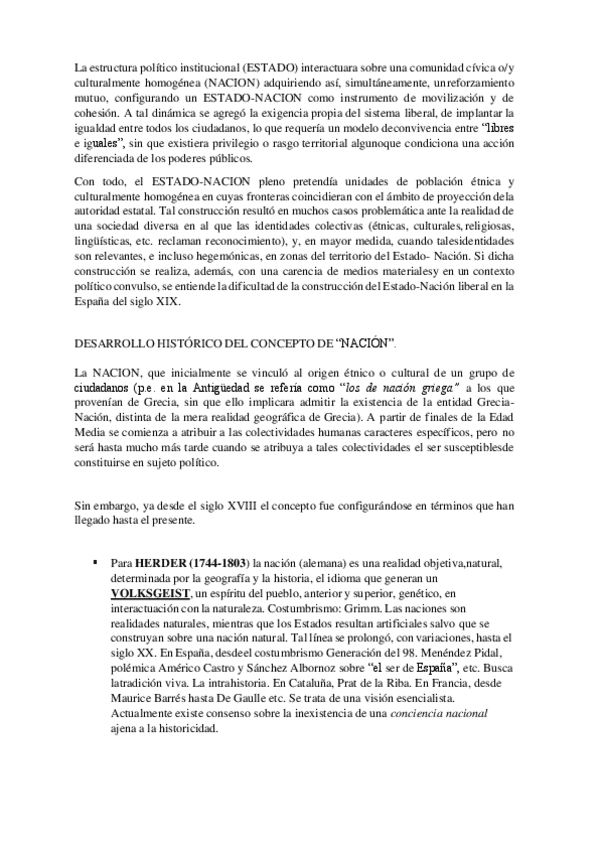 La estructura político institucional (ESTADO) interactuara sobre una comunidad cívica o/y culturalmente homogénea (NACION) adquiriendo así, simultáneamente, unreforzamiento mutuo, configurando un ESTADO-NACION como instrumento de movilización y de cohesión. A tal dinámica se agregó la exigencia propia del sistema liberal, de implantar la igualdad entre todos los ciudadanos, lo que requería un modelo deconvivencia entre "libres e iguales", sin que existiera privilegio o rasgo territorial algunoque condiciona una acción diferenciada de los poderes públicos.

Con todo, el ESTADO-NACION pleno pretendía unidades de población étnica y culturalmente homogénea en cuyas fronteras coincidieran con el ámbito de proyección dela autoridad estatal. Tal construcción resultó en muchos casos problemática ante la realidad de una sociedad diversa en al que las identidades colectivas (étnicas, culturales, religiosas, lingüísticas, etc. reclaman reconocimiento), y, en mayor medida, cuando talesidentidades son relevantes, e incluso hegemónicas, en zonas del territorio del Estado- Nación. Si dicha construcción se realiza, además, con una carencia de medios materialesy en un contexto político convulso, se entiende la dificultad de la construcción del Estado-Nación liberal en la España del siglo XIX.

DESARROLLO HISTÓRICO DEL CONCEPTO DE "NACIÓN".

La NACION, que inicialmente se vinculó al origen étnico o cultural de un grupo de ciudadanos (p.e. en la Antigüedad se refería como "los de nación griega" a los que provenían de Grecia, sin que ello implicara admitir la existencia de la entidad Grecia-Nación, distinta de la mera realidad geográfica de Grecia). A partir de finales de la Edad Media se comienza a atribuir a las colectividades humanas caracteres específicos, pero no será hasta mucho más tarde cuando se atribuya a tales colectividades el ser susceptiblesde constituirse en sujeto político.

Sin embargo, ya desde el siglo XVIII el concepto fue configurándose en términos que han llegado hasta el presente.

▪ Para HERDER (1744-1803) la nación (alemana) es una realidad objetiva,natural, determinada por la geografía y la historia, el idioma que generan un VOLKSGEIST, un espíritu del pueblo, anterior y superior, genético, en interactuación con la naturaleza. Costumbrismo: Grimm. Las naciones son realidades naturales, mientras que los Estados resultan artificiales salvo que se construyan sobre una nación natural. Tal línea se prolongó, con variaciones, hasta el siglo XX. En España, desdeel costumbrismo Generación del 98. Menéndez Pidal, polémica Américo Castro y Sánchez Albornoz sobre "el ser de España", etc. Busca latradición viva. La intrahistoria. En Cataluña, Prat de la Riba. En Francia, desde Maurice Barrés hasta De Gaulle etc. Se trata de una visión esencialista. Actualmente existe consenso sobre la inexistencia de una conciencia nacional ajena a la historicidad.